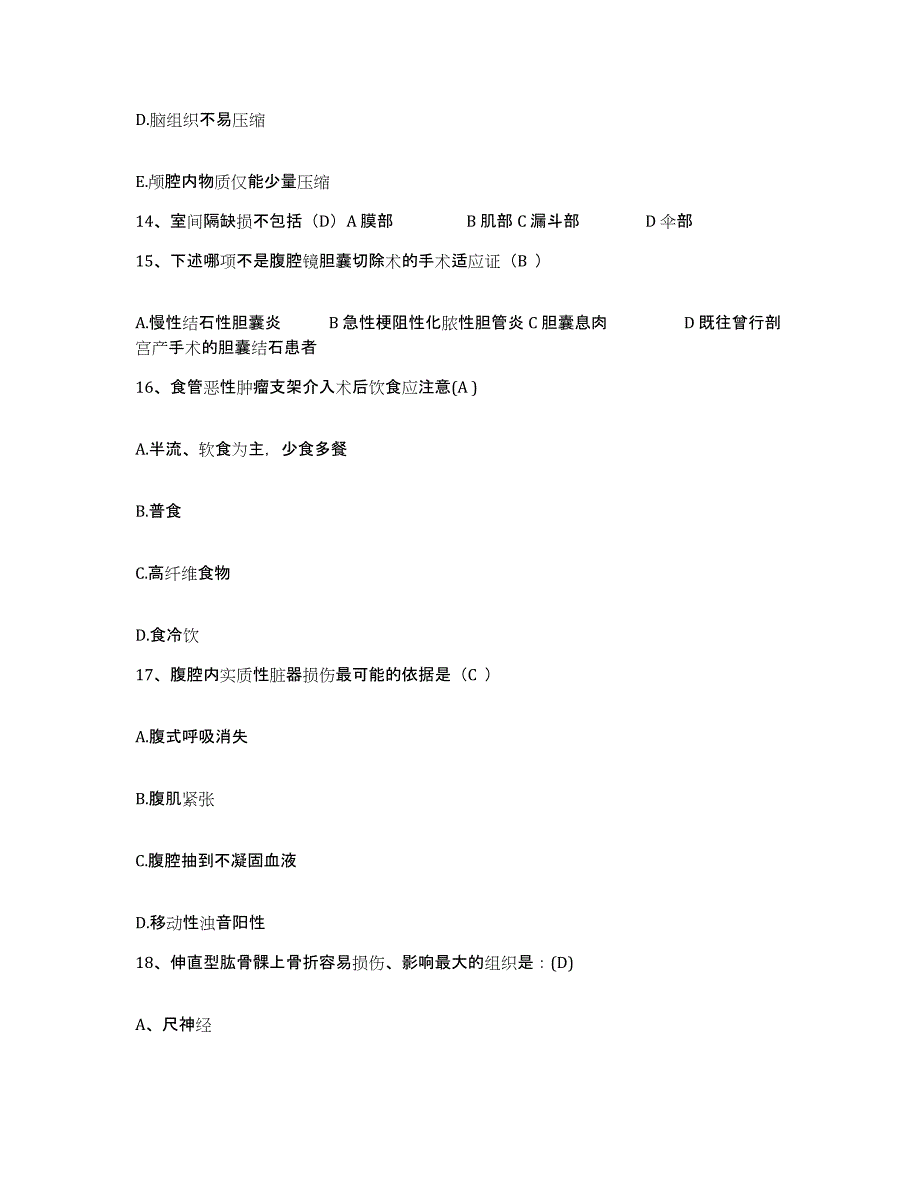 D.脑组织不易压缩

E.颅腔内物质仅能少量压缩

14、室间隔缺损不包括（D）A 膜部　　B 肌部 C 漏斗部　　D 伞部

15、下述哪项不是腹腔镜胆囊切除术的手术适应证（B ）

A.慢性结石性胆囊炎　B 急性梗阻性化脓性胆管炎 C 胆囊息肉　　D 既往曾行剖宫产手术的胆囊结石患者

16、食管恶性肿瘤支架介入术后饮食应注意(A )

A.半流、软食为主，少食多餐

B.普食

C.高纤维食物

D.食冷饮

17、腹腔内实质性脏器损伤最可能的依据是（C ）

A.腹式呼吸消失

B.腹肌紧张

C.腹腔抽到不凝固血液

D.移动性浊音阳性

18、伸直型肱骨髁上骨折容易损伤、影响最大的组织是：(D)

A、尺神经